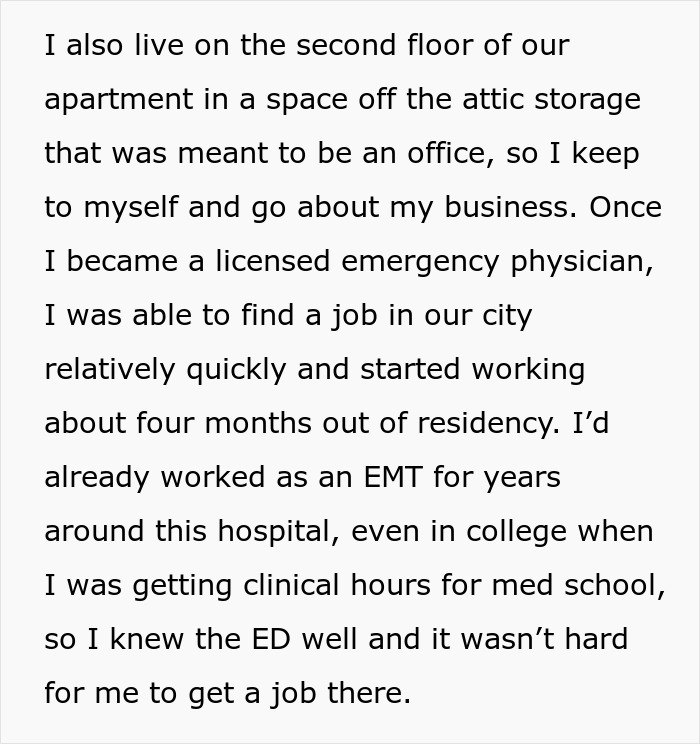 I also live on the second floor of our apartment in a space off the attic storage that was meant to be an office, so I keep to myself and go about my business. Once I became a licensed emergency physician, I was able to find a job in our city relatively quickly and started working about four months out of residency. I’d already worked as an EMT for years around this hospital, even in college when I was getting clinical hours for med school, so I knew the ED well and it wasn’t hard for me to get a job there.